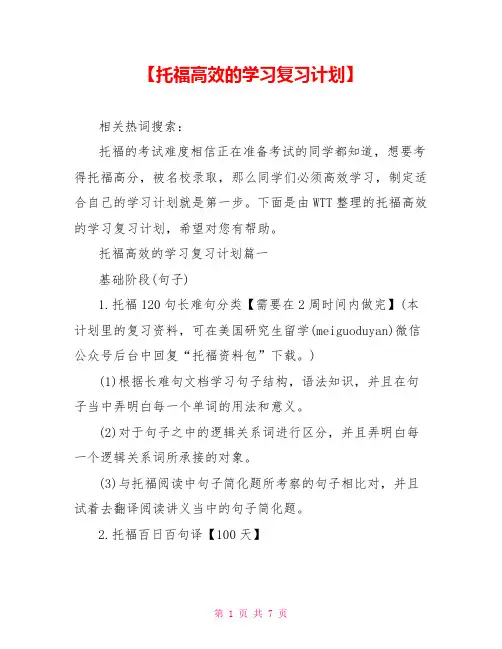 【托福高效的学习复习计划】

相关热词搜索：

托福的考试难度相信正在准备考试的同学都知道，想要考得托福高分，被名校录取，那么同学们必须高效学习，制定适合自己的学习计划就是第一步。下面是由WTT整理的托福高效的学习复习计划，希望对您有帮助。

托福高效的学习复习计划篇一

基础阶段(句子)

1.托福120句长难句分类【需要在2周时间内做完】(本计划里的复习资料，可在美国研究生留学(meiguoduyan)微信公众号后台中回复“托福资料包”下载。)

(1)根据长难句文档学习句子结构，语法知识，并且在句子当中弄明白每一个单词的用法和意义。

(2)对于句子之中的逻辑关系词进行区分，并且弄明白每一个逻辑关系词所承接的对象。

(3)与托福阅读中句子简化题所考察的句子相比对，并且试着去翻译阅读讲义当中的句子简化题。

2.托福百日百句译【100天】

第 1 页 共 7 页